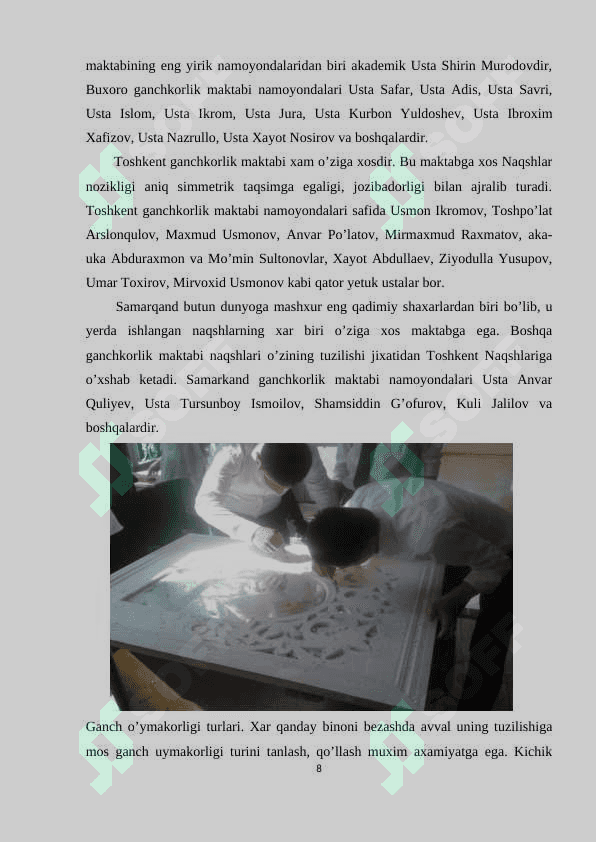 maktabining eng yirik namoyondalaridan biri akademik Usta Shirin Murodovdir, Buxoro ganchkorlik maktabi namoyondalari Usta Safar, Usta Adis, Usta Savri, Usta Islom, Usta Ikrom, Usta Jura, Usta Kurbon Yuldoshev, Usta Ibroxim Xafizov, Usta Nazrullo, Usta Xayot Nosirov va boshqalardir.

Toshkent ganchkorlik maktabi xam o’ziga xosdir. Bu maktabga xos Naqshlar nozikligi aniq simmetrik taqsimga egaligi, jozibadorligi bilan ajralib turadi. Toshkent ganchkorlik maktabi namoyondalari safida Usmon Ikromov, Toshpo’lat Arslonqulov, Maxmud Usmonov, Anvar Po’latov, Mirmaxmud Raxmatov, aka-uka Abduraxmon va Mo’min Sultonovlar, Xayot Abdullaev, Ziyodulla Yusupov, Umar Toxirov, Mirvoxid Usmonov kabi qator yetuk ustalar bor.

Samarqand butun dunyoga mashxur eng qadimiy shaxarlardan biri bo’lib, u yerda ishlangan naqshlarning xar biri o’ziga xos maktabga ega. Boshqa ganchkorlik maktabi naqshlari o’zining tuzilishi jixatidan Toshkent Naqshlariga o’xshab ketadi. Samarkand ganchkorlik maktabi namoyondalari Usta Anvar Quliyev, Usta Tursunboy Ismoilov, Shamsiddin G’ofurov, Kuli Jalilov va boshqalardir.

Ganch o’ymakorligi turlari. Xar qanday binoni bezashda avval uning tuzilishiga mos ganch uymakorligi turini tanlash, qo’llash muxim axamiyatga ega. Kichik

8